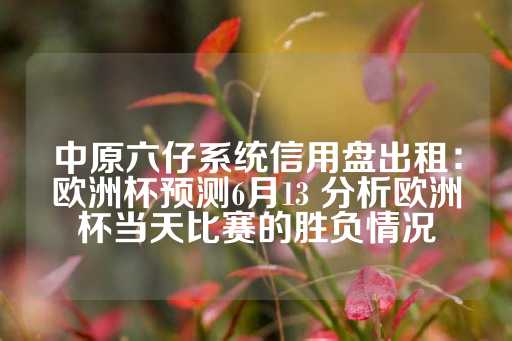 中原六仔系统信用盘出租：欧洲杯预测6月13 分析欧洲杯当天比赛的胜负情况